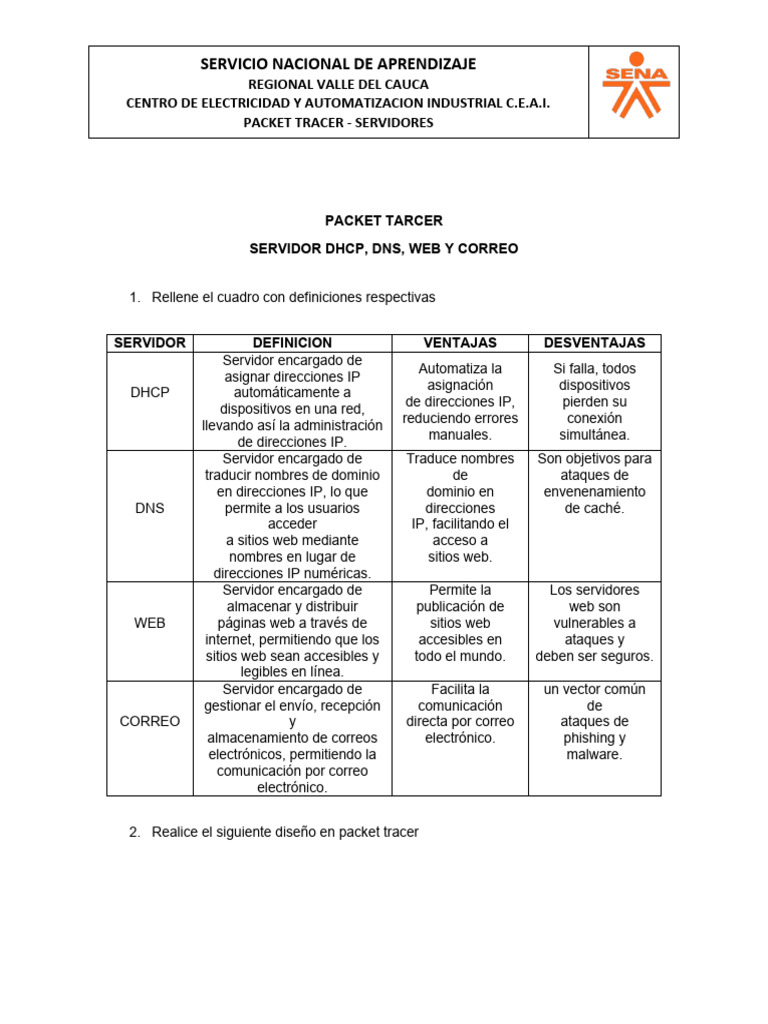 SERVICIO NACIONAL DE APRENDIZAJE
REGIONAL VALLE DEL CAUCA
CENTRO DE ELECTRICIDAD Y AUTOMATIZACION INDUSTRIAL C.E.A.I.
PACKET TRACER - SERVIDORES

SENA

PACKET TARCER

SERVIDOR DHCP, DNS, WEB Y CORREO

1. Rellene el cuadro con definiciones respectivas

| SERVIDOR | DEFINICION | VENTAJAS | DESVENTAJAS |
|---|---|---|---|
| DHCP | Servidor encargado de asignar direcciones IP automáticamente a dispositivos en una red, llevando así la administración de direcciones IP. | Automatiza la asignación de direcciones IP, reduciendo errores manuales. | Si falla, todos dispositivos pierden su conexión simultánea. |
| DNS | Servidor encargado de traducir nombres de dominio en direcciones IP, lo que permite a los usuarios acceder a sitios web mediante nombres en lugar de direcciones IP numéricas. | Traduce nombres de dominio en direcciones IP, facilitando el acceso a sitios web. | Son objetivos para ataques de envenenamiento de caché. |
| WEB | Servidor encargado de almacenar y distribuir páginas web a través de internet, permitiendo que los sitios web sean accesibles y legibles en línea. | Permite la publicación de sitios web accesibles en todo el mundo. | Los servidores web son vulnerables a ataques y deben ser seguros. |
| CORREO | Servidor encargado de gestionar el envío, recepción y almacenamiento de correos electrónicos, permitiendo la comunicación por correo electrónico. | Facilita la comunicación directa por correo electrónico. | un vector común de ataques de phishing y malware. |

2. Realice el siguiente diseño en packet tracer